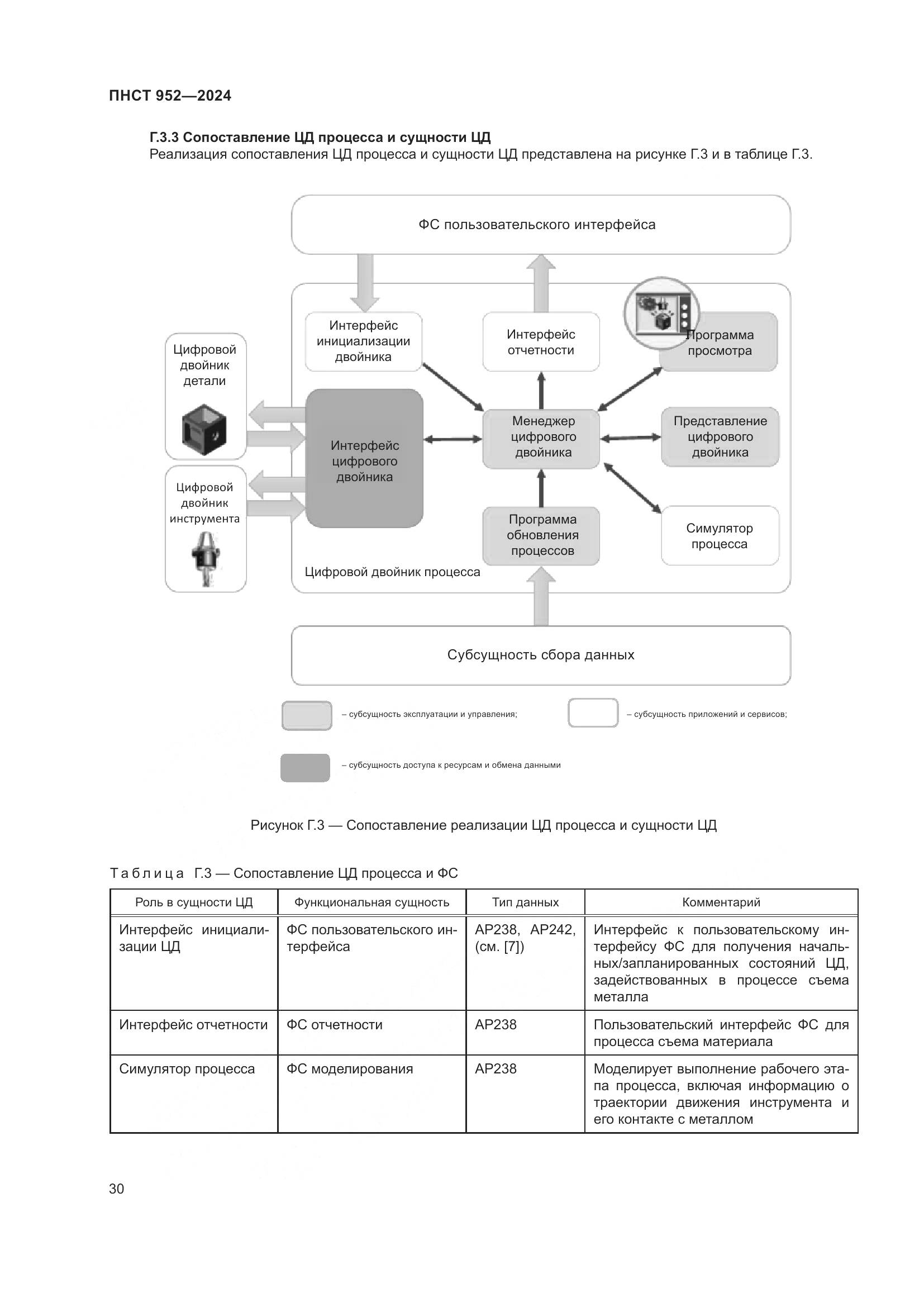 ПНСТ 952—2024

Г.3.3 Сопоставление ЦД процесса и сущности ЦД
Реализация сопоставления ЦД процесса и сущности ЦД представлена на рисунке Г.3 и в таблице Г.3.

ФС пользовательского интерфейса

Цифровой двойник детали

Цифровой двойник инструмента

Интерфейс инициализации двойника

Интерфейс отчетности

Программа просмотра

Интерфейс цифрового двойника

Менеджер цифрового двойника

Представление цифрового двойника

Программа обновления процессов

Симулятор процесса

Цифровой двойник процесса

Субсущность сбора данных

– субсущность эксплуатации и управления;

– субсущность приложений и сервисов;

– субсущность доступа к ресурсам и обмена данными

Рисунок Г.3 — Сопоставление реализации ЦД процесса и сущности ЦД

Таблица Г.3 — Сопоставление ЦД процесса и ФС

| Роль в сущности ЦД | Функциональная сущность | Тип данных | Комментарий |
|---|---|---|---|
| Интерфейс инициализации ЦД | ФС пользовательского интерфейса | AP238, AP242, (см. [7]) | Интерфейс к пользовательскому интерфейсу ФС для получения начальных/запланированных состояний ЦД, задействованных в процессе съема металла |
| Интерфейс отчетности | ФС отчетности | AP238 | Пользовательский интерфейс ФС для процесса съема материала |
| Симулятор процесса | ФС моделирования | AP238 | Моделирует выполнение рабочего этапа процесса, включая информацию о траектории движения инструмента и его контакте с металлом |

30